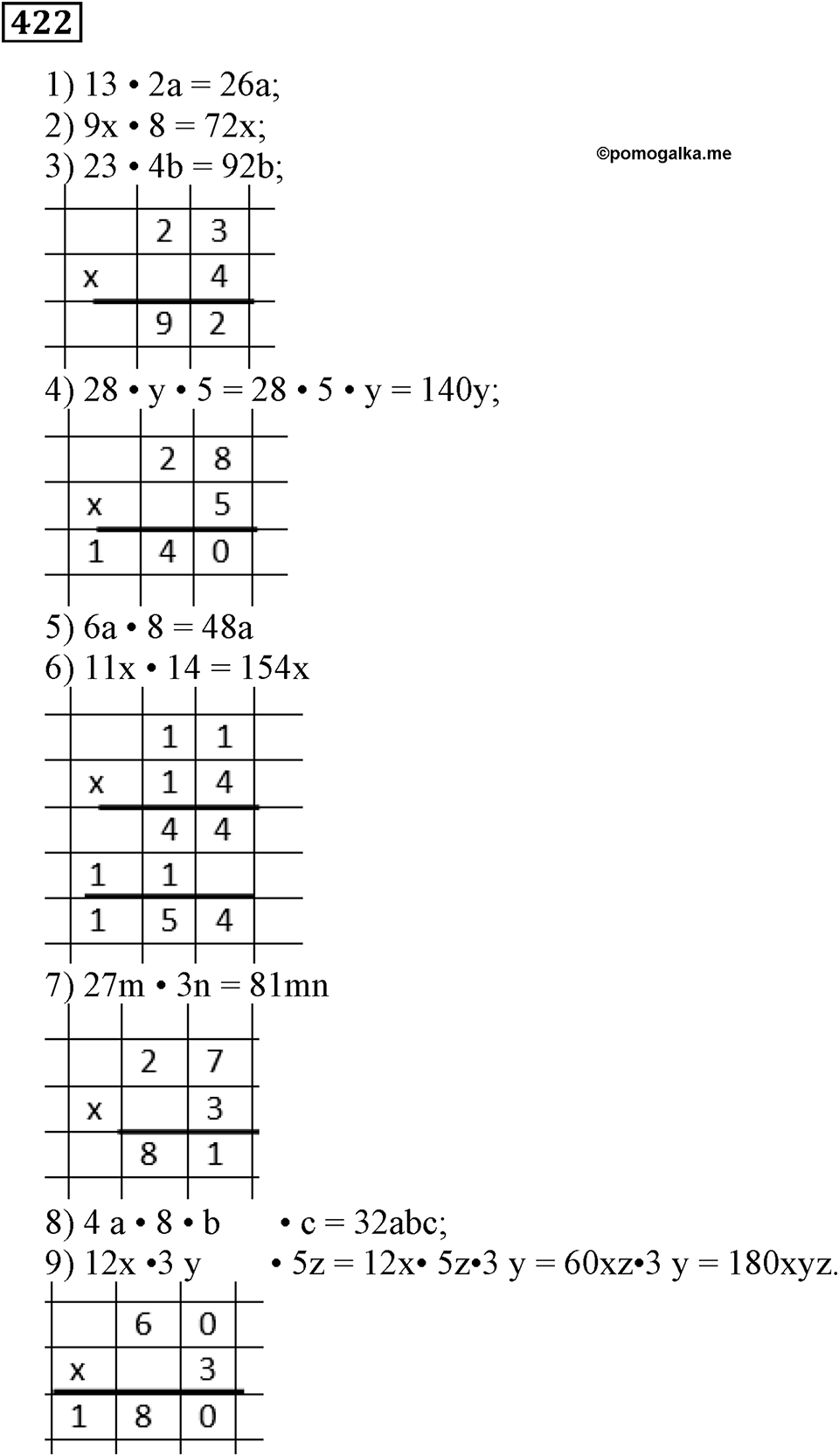 422

1) 13 • 2a = 26a;
2) 9x • 8 = 72x;
3) 23 • 4b = 92b;

©pomogalka.me

|   | 2 | 3 |
|---|---|---|
| x |   | 4 |
|   | 9 | 2 |

4) 28 • y • 5 = 28 • 5 • y = 140y;

|   | 2 | 8 |
|---|---|---|
| x |   | 5 |
| 1 | 4 | 0 |

5) 6a • 8 = 48a
6) 11x • 14 = 154x

|   | 1 | 1 |
|---|---|---|
| x | 1 | 4 |
|   | 4 | 4 |
| 1 | 1 |   |
| 1 | 5 | 4 |

7) 27m • 3n = 81mn

|   | 2 | 7 |
|---|---|---|
| x |   | 3 |
|   | 8 | 1 |

8) 4 a • 8 • b • c = 32abc;
9) 12x •3 y • 5z = 12x• 5z•3 y = 60xz•3 y = 180xyz.

|   | 6 | 0 |
|---|---|---|
| x |   | 3 |
| 1 | 8 | 0 |